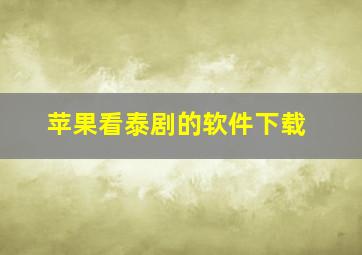 苹果看泰剧的软件下载